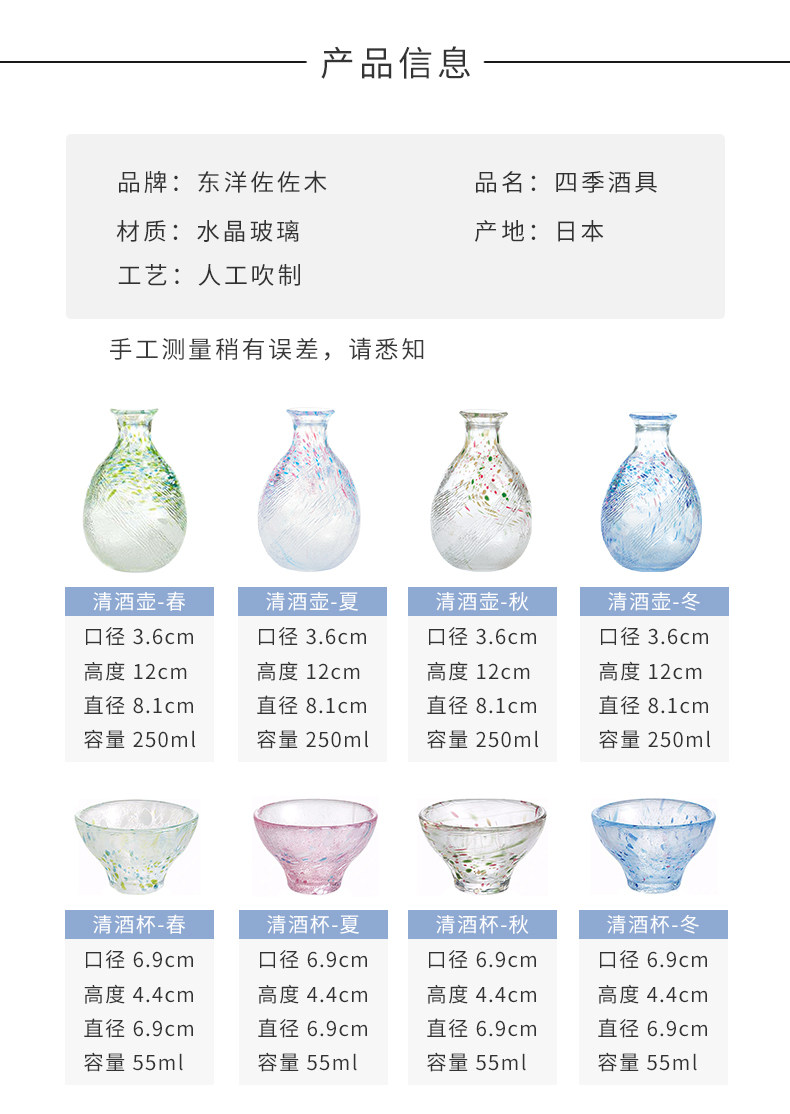 产品信息

品牌：东洋佐佐木

品名：四季酒具

材质：水晶玻璃

产地：日本

工艺：人工吹制

手工测量稍有误差，请悉知

清酒壶-春
口径 3.6cm
高度 12cm
直径 8.1cm
容量 250ml

清酒壶-夏
口径 3.6cm
高度 12cm
直径 8.1cm
容量 250ml

清酒壶-秋
口径 3.6cm
高度 12cm
直径 8.1cm
容量 250ml

清酒壶-冬
口径 3.6cm
高度 12cm
直径 8.1cm
容量 250ml

清酒杯-春
口径 6.9cm
高度 4.4cm
直径 6.9cm
容量 55ml

清酒杯-夏
口径 6.9cm
高度 4.4cm
直径 6.9cm
容量 55ml

清酒杯-秋
口径 6.9cm
高度 4.4cm
直径 6.9cm
容量 55ml

清酒杯-冬
口径 6.9cm
高度 4.4cm
直径 6.9cm
容量 55ml